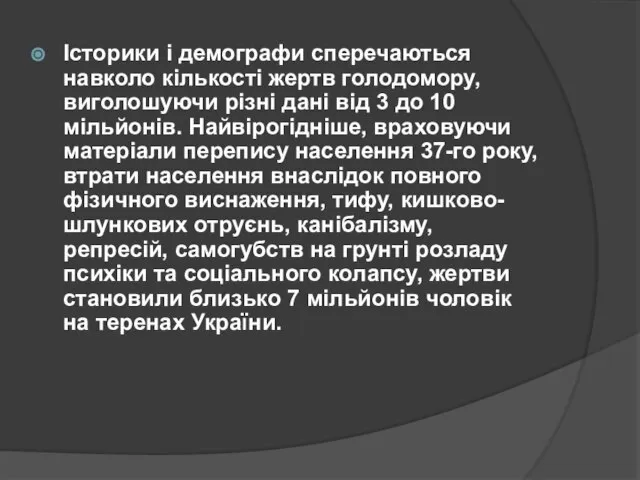 Історики і демографи сперечаються навколо кількості жертв голодомору, виголошуючи різні дані від 3 до 10 мільйонів. Найвірогідніше, враховуючи матеріали перепису населення 37-го року, втрати населення внаслідок повного фізичного виснаження, тифу, кишково-шлункових отруєнь, канібалізму, репресій, самогубств на грунті розладу психіки та соціального колапсу, жертви становили близько 7 мільйонів чоловік на теренах України.